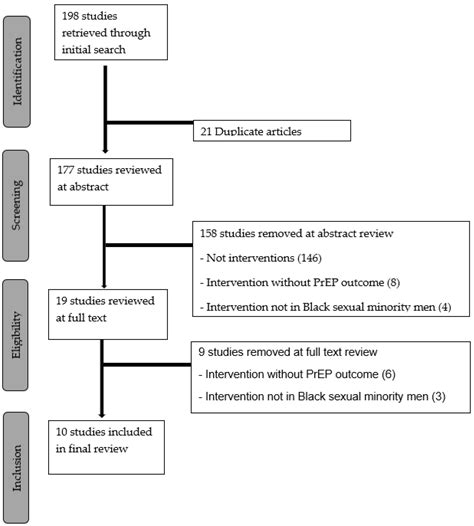 Identification

198 studies retrieved through initial search

21 Duplicate articles

Screening

177 studies reviewed at abstract

158 studies removed at abstract review

- Not interventions (146)

- Intervention without PrEP outcome (8)

- Intervention not in Black sexual minority men (4)

Eligibility

19 studies reviewed at full text

9 studies removed at full text review

- Intervention without PrEP outcome (6)

- Intervention not in Black sexual minority men (3)

Inclusion

10 studies included in final review